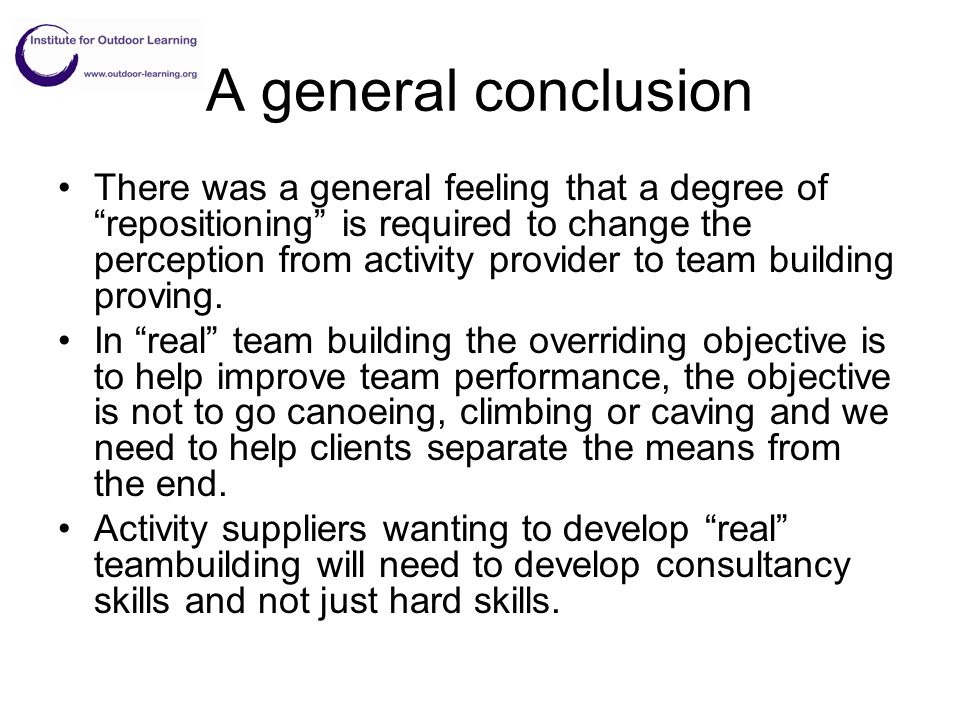 Institute for Outdoor Learning
www.outdoor-learning.org

A general conclusion

• There was a general feeling that a degree of “repositioning” is required to change the perception from activity provider to team building proving.
• In “real” team building the overriding objective is to help improve team performance, the objective is not to go canoeing, climbing or caving and we need to help clients separate the means from the end.
• Activity suppliers wanting to develop “real” teambuilding will need to develop consultancy skills and not just hard skills.